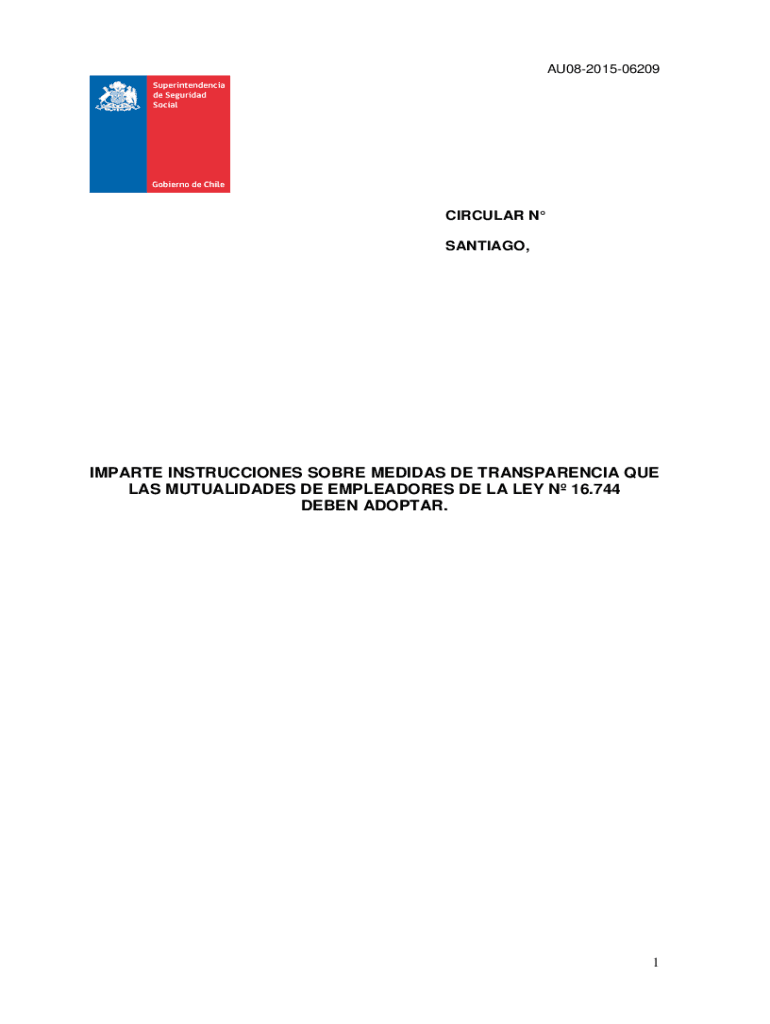 AU08-2015-06209

Superintendencia
de Seguridad
Social

Gobierno de Chile

CIRCULAR N°

SANTIAGO,

IMPARTE INSTRUCCIONES SOBRE MEDIDAS DE TRANSPARENCIA QUE LAS MUTUALIDADES DE EMPLEADORES DE LA LEY Nº 16.744 DEBEN ADOPTAR.

1